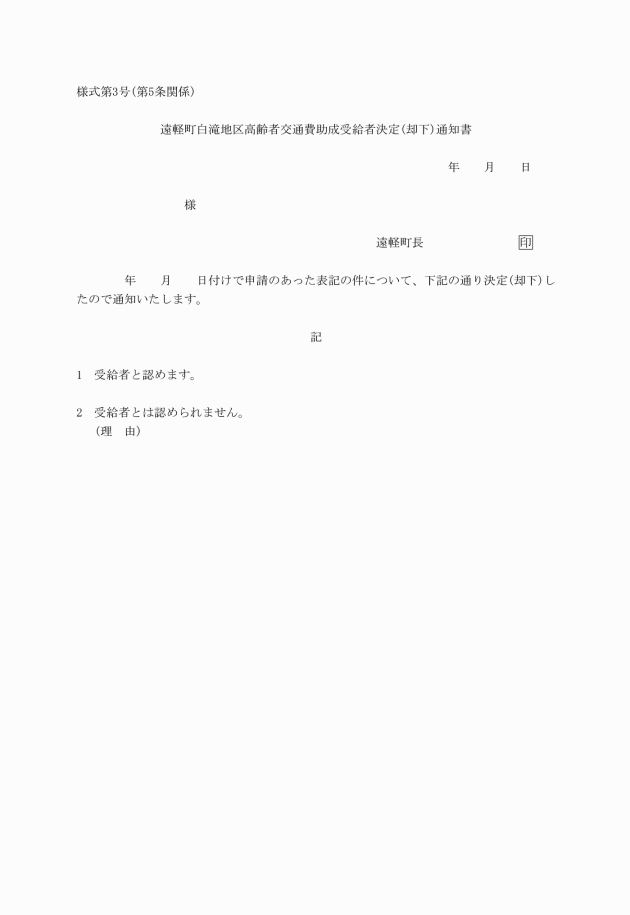 様式第3号(第5条関係)

遠軽町白滝地区高齢者交通費助成受給者決定(却下)通知書

年　　月　　日

様

遠軽町長　　　　　　　印

年　　月　　日付けで申請のあった表記の件について、下記の通り決定(却下)したので通知いたします。

記

1　受給者と認めます。

2　受給者とは認められません。
(理　由)